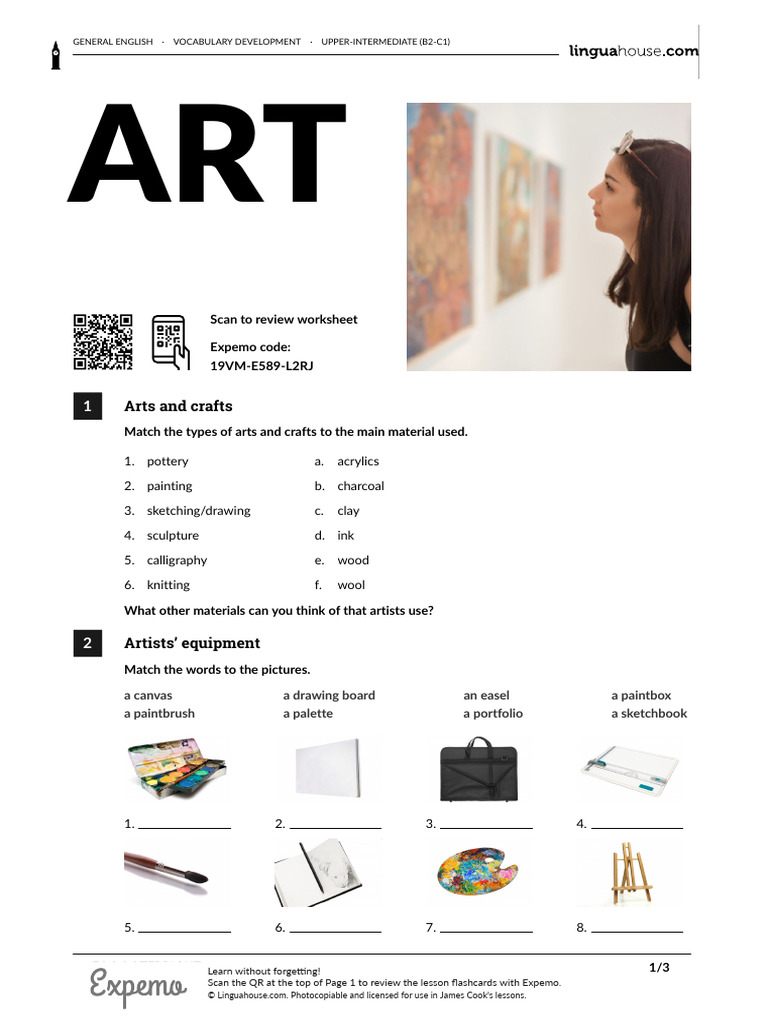 GENERAL ENGLISH · VOCABULARY DEVELOPMENT · UPPER-INTERMEDIATE (B2-C1)

linguahouse.com

ART

Scan to review worksheet

Expemo code:
19VM-E589-L2RJ

1 Arts and crafts

Match the types of arts and crafts to the main material used.

1. pottery
2. painting
3. sketching/drawing
4. sculpture
5. calligraphy
6. knitting

a. acrylics
b. charcoal
c. clay
d. ink
e. wood
f. wool

What other materials can you think of that artists use?

2 Artists' equipment

Match the words to the pictures.

a canvas
a paintbrush
a drawing board
a palette
an easel
a portfolio
a paintbox
a sketchbook

1. ____________ 2. ____________ 3. ____________ 4. ____________

5. ____________ 6. ____________ 7. ____________ 8. ____________

Expemo

Learn without forgetting!
Scan the QR at the top of Page 1 to review the lesson flashcards with Expemo.
© Linguahouse.com. Photocopiable and licensed for use in James Cook's lessons.

1/3